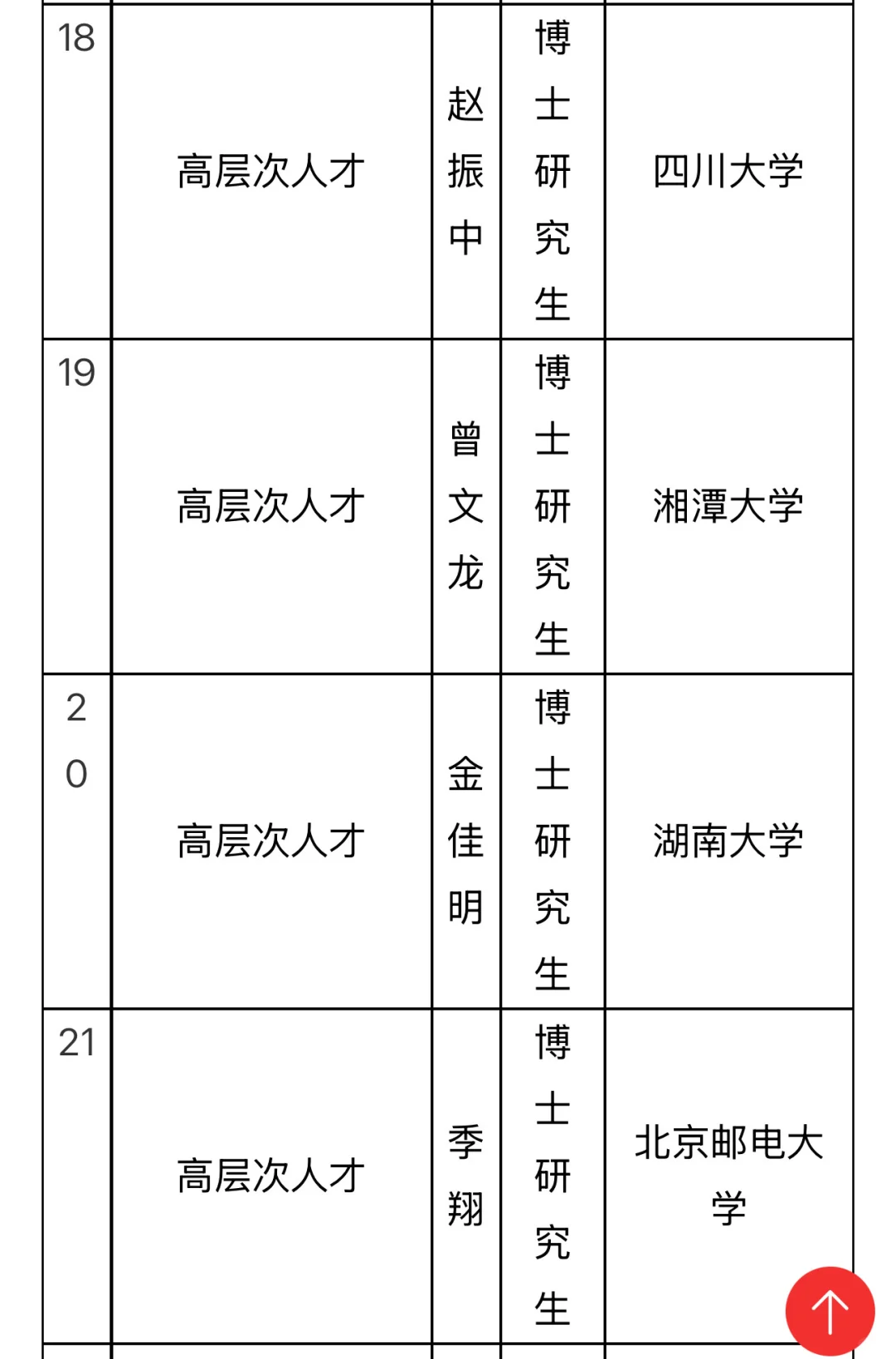 | 18 | 高层次人才 | 赵振中 | 博士研究生 | 四川大学 |
|---|---|---|---|---|
| 19 | 高层次人才 | 曾文龙 | 博士研究生 | 湘潭大学 |
| 20 | 高层次人才 | 金佳明 | 博士研究生 | 湖南大学 |
| 21 | 高层次人才 | 季翔 | 博士研究生 | 北京邮电大学 |